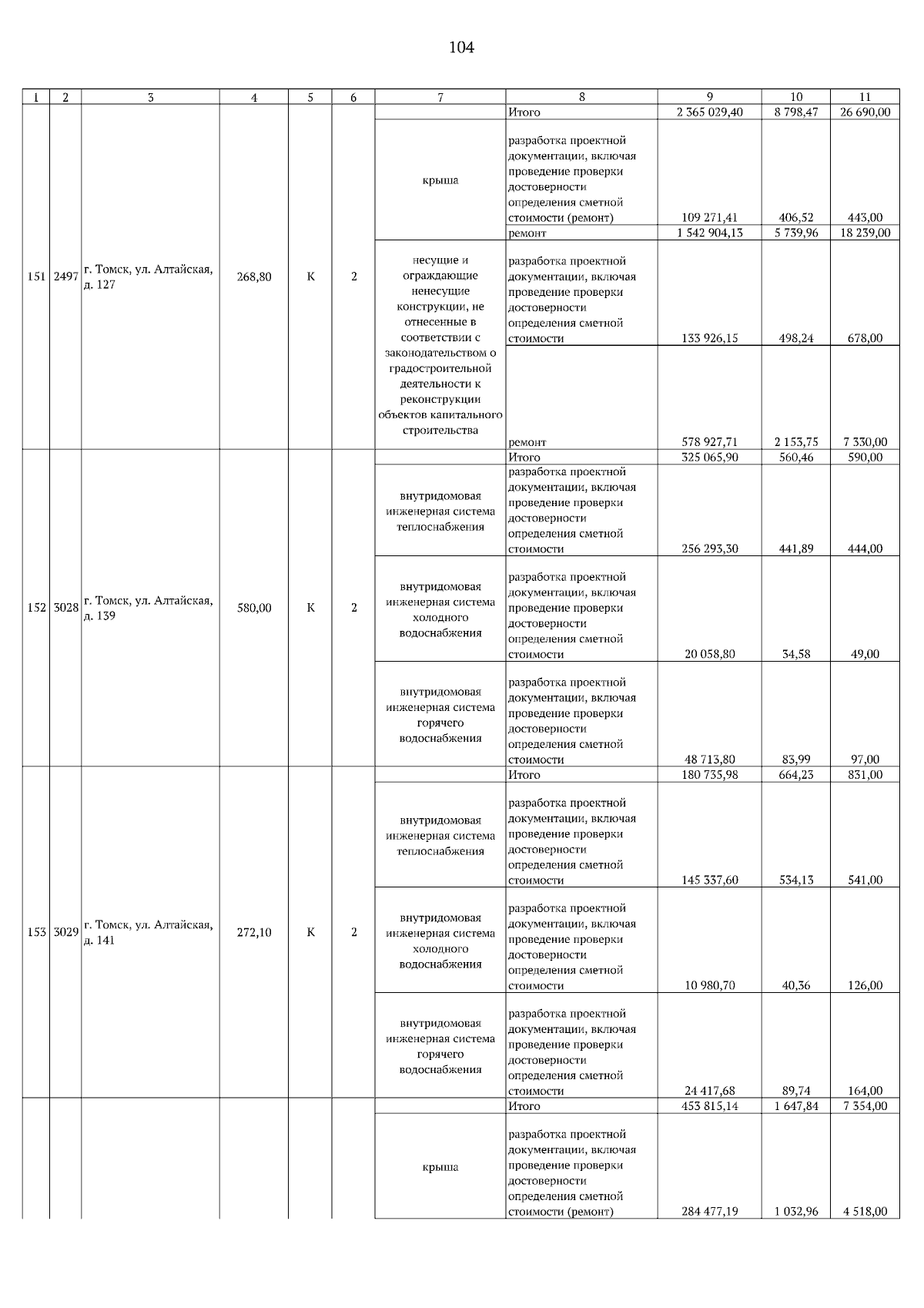 104

| 1 | 2 | 3 | 4 | 5 | 6 | 7 | 8 | 9 | 10 | 11 |
|---|---|---|---|---|---|---|---|---|---|---|
| 151 | 2497 | г. Томск, ул. Алтайская, д. 127 | 268,80 | К | 2 | | Итого | 2 365 029,40 | 8 798,47 | 26 690,00 |
| | | | | | | крыша | разработка проектной документации, включая проведение проверки достоверности определения сметной стоимости (ремонт) | 109 271,41 | 406,52 | 443,00 |
| | | | | | | | ремонт | 1 542 904,13 | 5 739,96 | 18 239,00 |
| | | | | | | несущие и ограждающие ненесущие конструкции, не отнесенные в соответствии с законодательством о градостроительной деятельности к реконструкции объектов капитального строительства | разработка проектной документации, включая проведение проверки достоверности определения сметной стоимости | 133 926,15 | 498,24 | 678,00 |
| | | | | | | | ремонт | 578 927,71 | 2 153,75 | 7 330,00 |
| 152 | 3028 | г. Томск, ул. Алтайская, д. 139 | 580,00 | К | 2 | | Итого | 325 065,90 | 560,46 | 590,00 |
| | | | | | | внутридомовая инженерная система теплоснабжения | разработка проектной документации, включая проведение проверки достоверности определения сметной стоимости | 256 293,30 | 441,89 | 444,00 |
| | | | | | | внутридомовая инженерная система холодного водоснабжения | разработка проектной документации, включая проведение проверки достоверности определения сметной стоимости | 20 058,80 | 34,58 | 49,00 |
| | | | | | | внутридомовая инженерная система горячего водоснабжения | разработка проектной документации, включая проведение проверки достоверности определения сметной стоимости | 48 713,80 | 83,99 | 97,00 |
| 153 | 3029 | г. Томск, ул. Алтайская, д. 141 | 272,10 | К | 2 | | Итого | 180 735,98 | 664,23 | 831,00 |
| | | | | | | внутридомовая инженерная система теплоснабжения | разработка проектной документации, включая проведение проверки достоверности определения сметной стоимости | 145 337,60 | 534,13 | 541,00 |
| | | | | | | внутридомовая инженерная система холодного водоснабжения | разработка проектной документации, включая проведение проверки достоверности определения сметной стоимости | 10 980,70 | 40,36 | 126,00 |
| | | | | | | внутридомовая инженерная система горячего водоснабжения | разработка проектной документации, включая проведение проверки достоверности определения сметной стоимости | 24 417,68 | 89,74 | 164,00 |
| | | | | | | | Итого | 453 815,14 | 1 647,84 | 7 354,00 |
| | | | | | | крыша | разработка проектной документации, включая проведение проверки достоверности определения сметной стоимости (ремонт) | 284 477,19 | 1 032,96 | 4 518,00 |